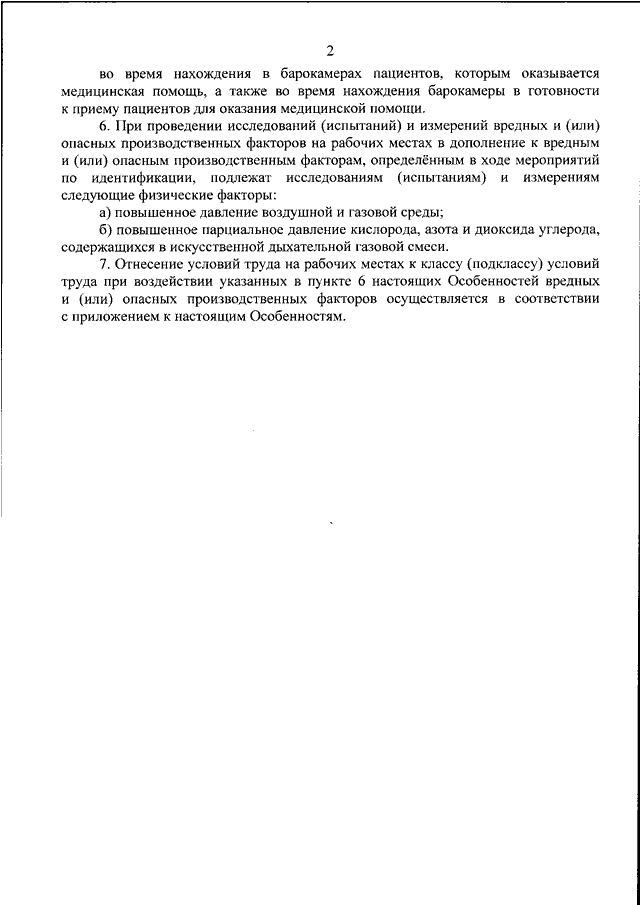 2

во время нахождения в барокамерах пациентов, которым оказывается медицинская помощь, а также во время нахождения барокамеры в готовности к приему пациентов для оказания медицинской помощи.

6. При проведении исследований (испытаний) и измерений вредных и (или) опасных производственных факторов на рабочих местах в дополнение к вредным и (или) опасным производственным факторам, определённым в ходе мероприятий по идентификации, подлежат исследованиям (испытаниям) и измерениям следующие физические факторы:

а) повышенное давление воздушной и газовой среды;

б) повышенное парциальное давление кислорода, азота и диоксида углерода, содержащихся в искусственной дыхательной газовой смеси.

7. Отнесение условий труда на рабочих местах к классу (подклассу) условий труда при воздействии указанных в пункте 6 настоящих Особенностей вредных и (или) опасных производственных факторов осуществляется в соответствии с приложением к настоящим Особенностям.